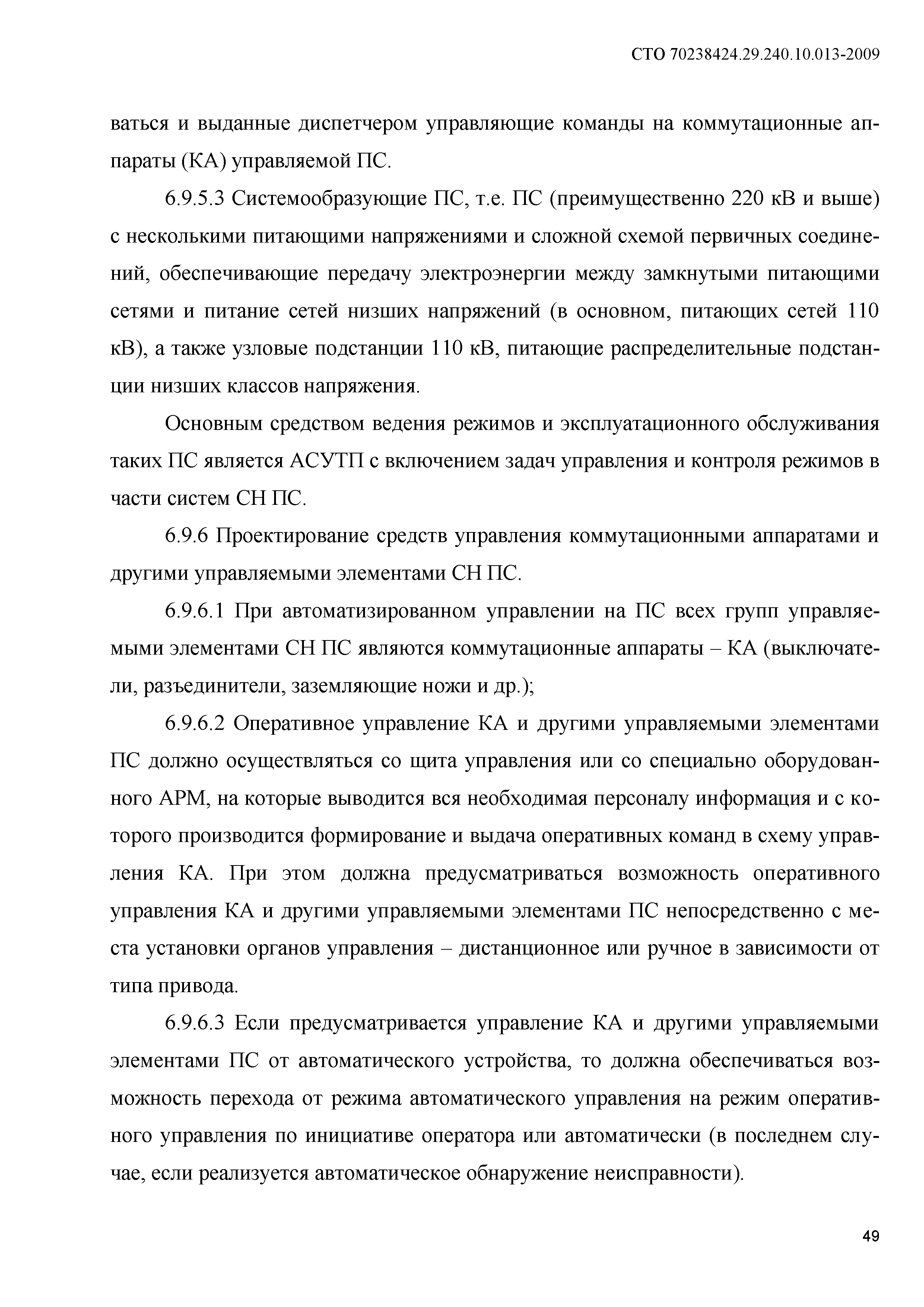 СТО 70238424.29.240.10.013-2009

ваться и выданные диспетчером управляющие команды на коммутационные аппараты (КА) управляемой ПС.

6.9.5.3 Системообразующие ПС, т.е. ПС (преимущественно 220 кВ и выше) с несколькими питающими напряжениями и сложной схемой первичных соединений, обеспечивающие передачу электроэнергии между замкнутыми питающими сетями и питание сетей низших напряжений (в основном, питающих сетей 110 кВ), а также узловые подстанции 110 кВ, питающие распределительные подстанции низших классов напряжения.

Основным средством ведения режимов и эксплуатационного обслуживания таких ПС является АСУТП с включением задач управления и контроля режимов в части систем СН ПС.

6.9.6 Проектирование средств управления коммутационными аппаратами и другими управляемыми элементами СН ПС.

6.9.6.1 При автоматизированном управлении на ПС всех групп управляемыми элементами СН ПС являются коммутационные аппараты – КА (выключатели, разъединители, заземляющие ножи и др.);

6.9.6.2 Оперативное управление КА и другими управляемыми элементами ПС должно осуществляться со щита управления или со специально оборудованного АРМ, на которые выводится вся необходимая персоналу информация и с которого производится формирование и выдача оперативных команд в схему управления КА. При этом должна предусматриваться возможность оперативного управления КА и другими управляемыми элементами ПС непосредственно с места установки органов управления – дистанционное или ручное в зависимости от типа привода.

6.9.6.3 Если предусматривается управление КА и другими управляемыми элементами ПС от автоматического устройства, то должна обеспечиваться возможность перехода от режима автоматического управления на режим оперативного управления по инициативе оператора или автоматически (в последнем случае, если реализуется автоматическое обнаружение неисправности).

49